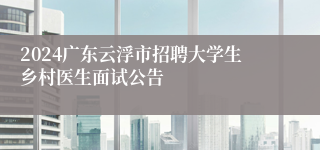 2024广东云浮市招聘大学生乡村医生面试公告